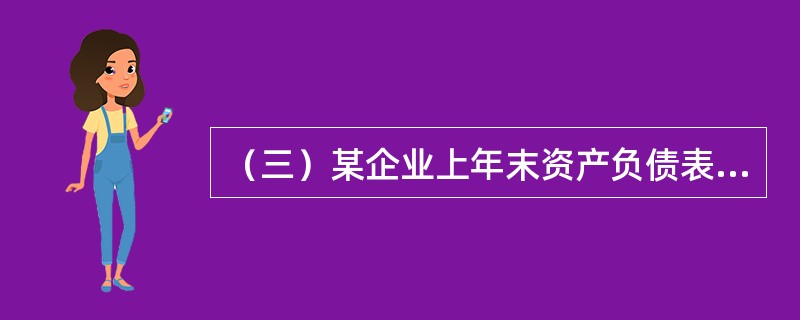 （三）某企业上年末资产负债表...